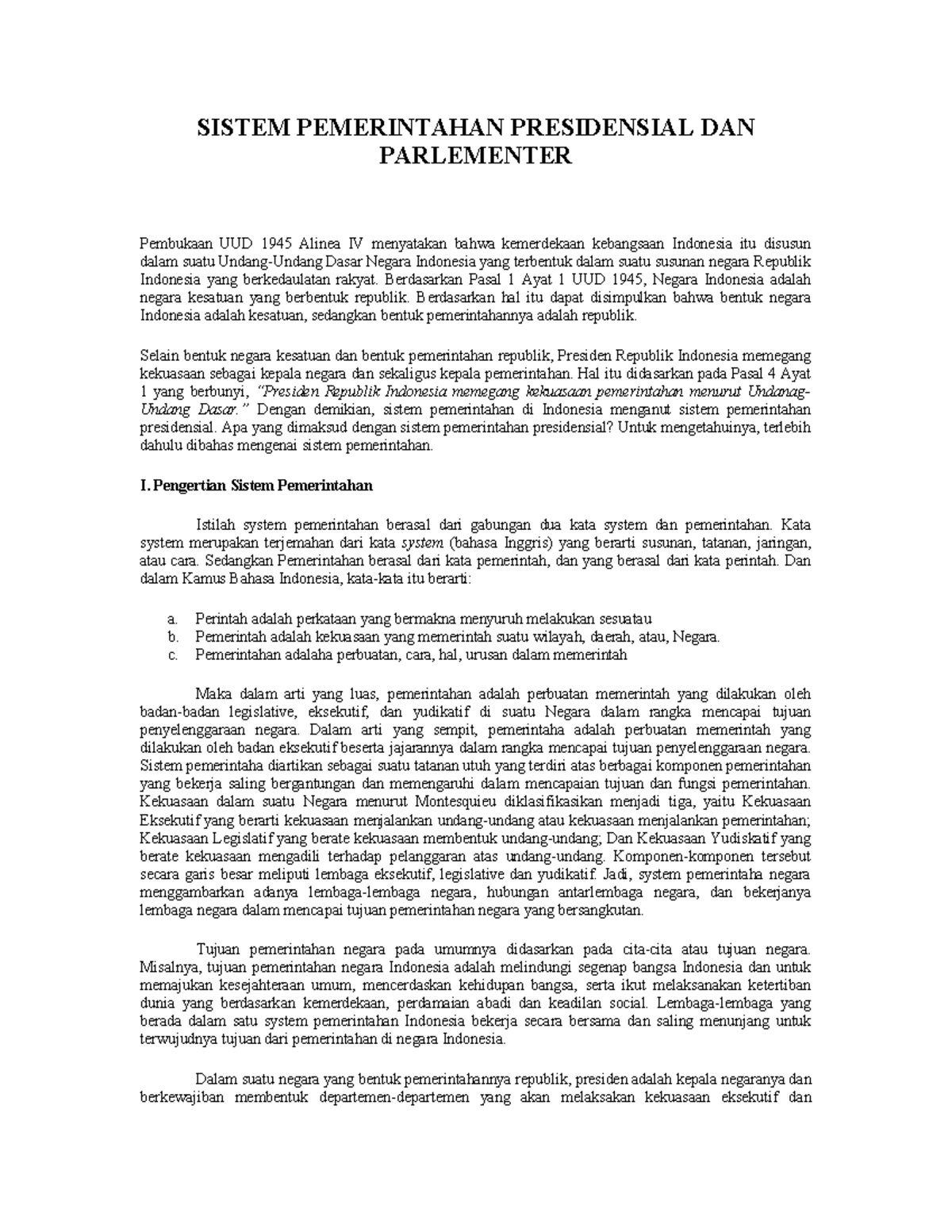 SISTEM PEMERINTAHAN PRESIDENSIAL DAN PARLEMENTER

Pembukaan UUD 1945 Alinea IV menyatakan bahwa kemerdekaan kebangsaan Indonesia itu disusun dalam suatu Undang-Undang Dasar Negara Indonesia yang terbentuk dalam suatu susunan negara Republik Indonesia yang berkedaulatan rakyat. Berdasarkan Pasal 1 Ayat 1 UUD 1945, Negara Indonesia adalah negara kesatuan yang berbentuk republik. Berdasarkan hal itu dapat disimpulkan bahwa bentuk negara Indonesia adalah kesatuan, sedangkan bentuk pemerintahannya adalah republik.

Selain bentuk negara kesatuan dan bentuk pemerintahan republik, Presiden Republik Indonesia memegang kekuasaan sebagai kepala negara dan sekaligus kepala pemerintahan. Hal itu didasarkan pada Pasal 4 Ayat 1 yang berbunyi, "Presiden Republik Indonesia memegang kekuasaan pemerintahan menurut Undanag-Undang Dasar." Dengan demikian, sistem pemerintahan di Indonesia menganut sistem pemerintahan presidensial. Apa yang dimaksud dengan sistem pemerintahan presidensial? Untuk mengetahuinya, terlebih dahulu dibahas mengenai sistem pemerintahan.

I. Pengertian Sistem Pemerintahan

Istilah system pemerintahan berasal dari gabungan dua kata system dan pemerintahan. Kata system merupakan terjemahan dari kata system (bahasa Inggris) yang berarti susunan, tatanan, jaringan, atau cara. Sedangkan Pemerintahan berasal dari kata pemerintah, dan yang berasal dari kata perintah. Dan dalam Kamus Bahasa Indonesia, kata-kata itu berarti:

a. Perintah adalah perkataan yang bermakna menyuruh melakukan sesuatau
b. Pemerintah adalah kekuasaan yang memerintah suatu wilayah, daerah, atau, Negara.
c. Pemerintahan adalaha perbuatan, cara, hal, urusan dalam memerintah

Maka dalam arti yang luas, pemerintahan adalah perbuatan memerintah yang dilakukan oleh badan-badan legislative, eksekutif, dan yudikatif di suatu Negara dalam rangka mencapai tujuan penyelenggaraan negara. Dalam arti yang sempit, pemerintaha adalah perbuatan memerintah yang dilakukan oleh badan eksekutif beserta jajarannya dalam rangka mencapai tujuan penyelenggaraan negara. Sistem pemerintaha diartikan sebagai suatu tatanan utuh yang terdiri atas berbagai komponen pemerintahan yang bekerja saling bergantungan dan memengaruhi dalam mencapaian tujuan dan fungsi pemerintahan. Kekuasaan dalam suatu Negara menurut Montesquieu diklasifikasikan menjadi tiga, yaitu Kekuasaan Eksekutif yang berarti kekuasaan menjalankan undang-undang atau kekuasaan menjalankan pemerintahan; Kekuasaan Legislatif yang berate kekuasaan membentuk undang-undang; Dan Kekuasaan Yudiskatif yang berate kekuasaan mengadili terhadap pelanggaran atas undang-undang. Komponen-komponen tersebut secara garis besar meliputi lembaga eksekutif, legislative dan yudikatif. Jadi, system pemerintaha negara menggambarkan adanya lembaga-lembaga negara, hubungan antarlembaga negara, dan bekerjanya lembaga negara dalam mencapai tujuan pemerintahan negara yang bersangkutan.

Tujuan pemerintahan negara pada umumnya didasarkan pada cita-cita atau tujuan negara. Misalnya, tujuan pemerintahan negara Indonesia adalah melindungi segenap bangsa Indonesia dan untuk memajukan kesejahteraan umum, mencerdaskan kehidupan bangsa, serta ikut melaksanakan ketertiban dunia yang berdasarkan kemerdekaan, perdamaian abadi dan keadilan social. Lembaga-lembaga yang berada dalam satu system pemerintahan Indonesia bekerja secara bersama dan saling menunjang untuk terwujudnya tujuan dari pemerintahan di negara Indonesia.

Dalam suatu negara yang bentuk pemerintahannya republik, presiden adalah kepala negaranya dan berkewajiban membentuk departemen-departemen yang akan melaksakan kekuasaan eksekutif dan